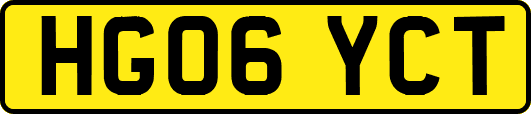 HG06 YCT